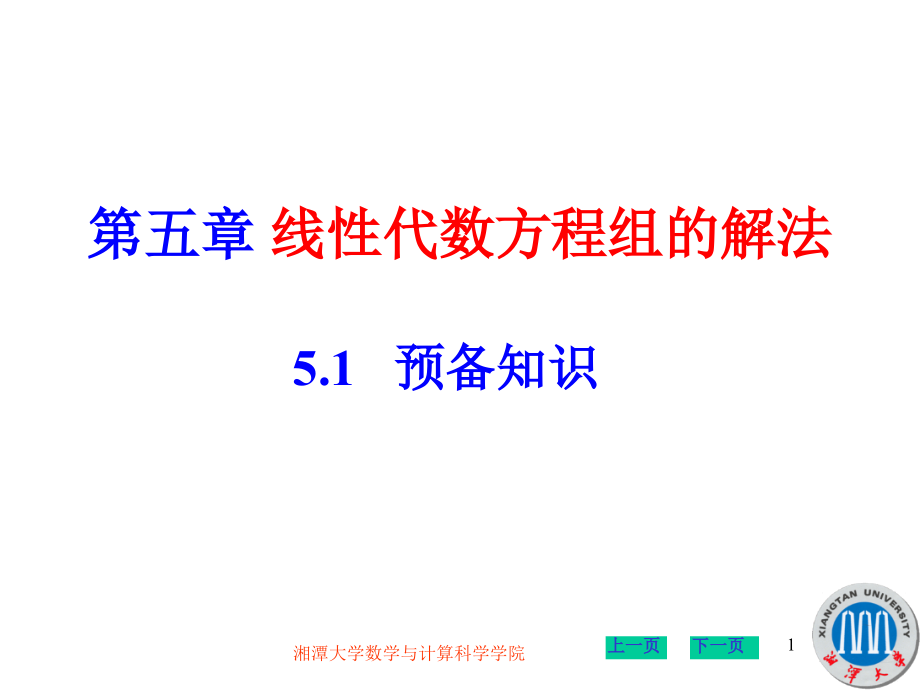 第五章 线性代数方程组的解法

5.1 预备知识

湘潭大学数学与计算科学学院

上一页 下一页

1

XIANGTAN UNIVERSITY

湘潭大学